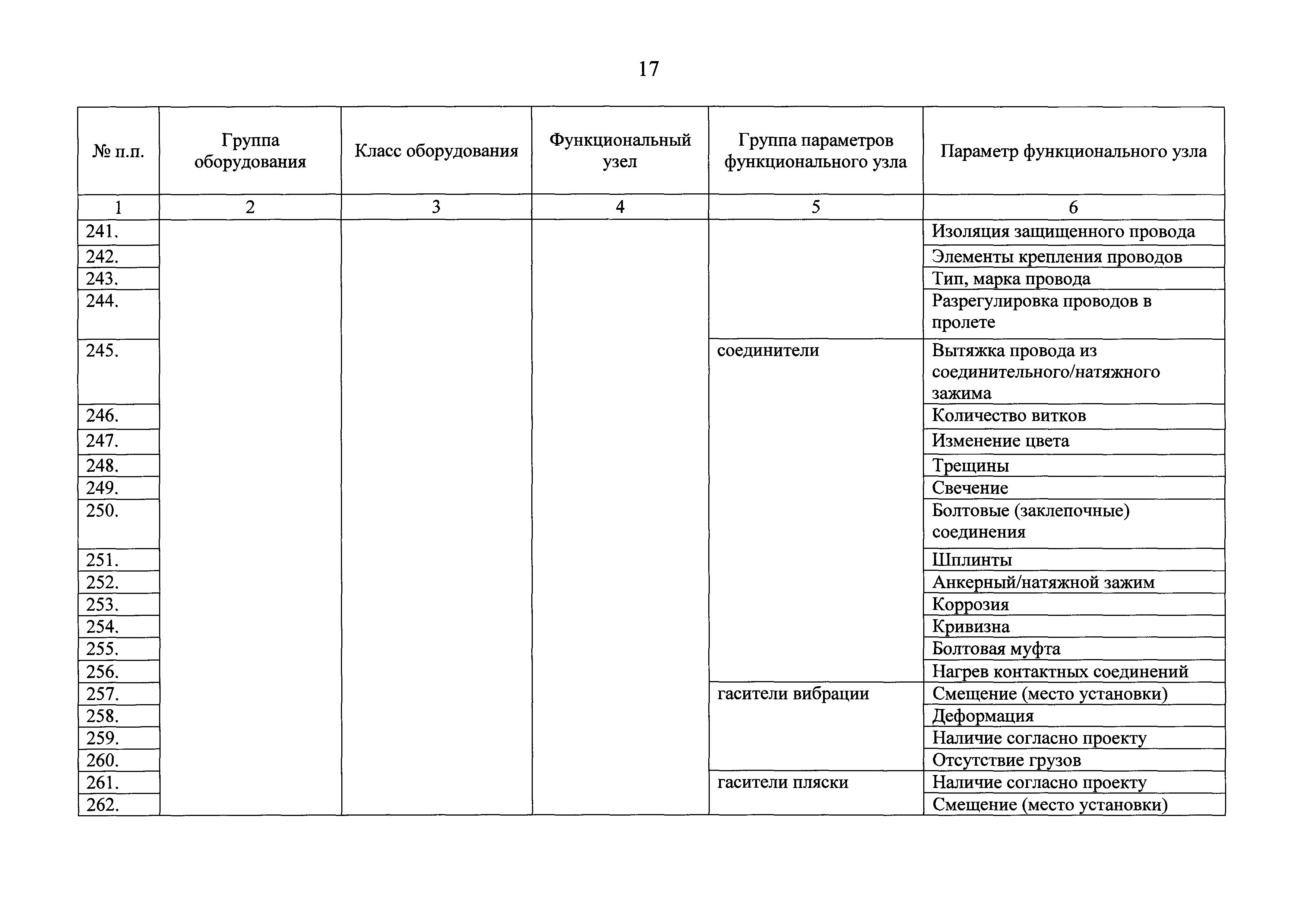 17

| № п.п. | Группа оборудования | Класс оборудования | Функциональный узел | Группа параметров функционального узла | Параметр функционального узла |
|---|---|---|---|---|---|
| 1 | 2 | 3 | 4 | 5 | 6 |
| 241. | | | | | Изоляция защищенного провода |
| 242. | | | | | Элементы крепления проводов |
| 243. | | | | | Тип, марка провода |
| 244. | | | | | Разрегулировка проводов в пролете |
| 245. | | | | соединители | Вытяжка провода из соединительного/натяжного зажима |
| 246. | | | | | Количество витков |
| 247. | | | | | Изменение цвета |
| 248. | | | | | Трещины |
| 249. | | | | | Свечение |
| 250. | | | | | Болтовые (заклепочные) соединения |
| 251. | | | | | Шплинты |
| 252. | | | | | Анкерный/натяжной зажим |
| 253. | | | | | Коррозия |
| 254. | | | | | Кривизна |
| 255. | | | | | Болтовая муфта |
| 256. | | | | | Нагрев контактных соединений |
| 257. | | | | гасители вибрации | Смещение (место установки) |
| 258. | | | | | Деформация |
| 259. | | | | | Наличие согласно проекту |
| 260. | | | | | Отсутствие грузов |
| 261. | | | | гасители пляски | Наличие согласно проекту |
| 262. | | | | | Смещение (место установки) |